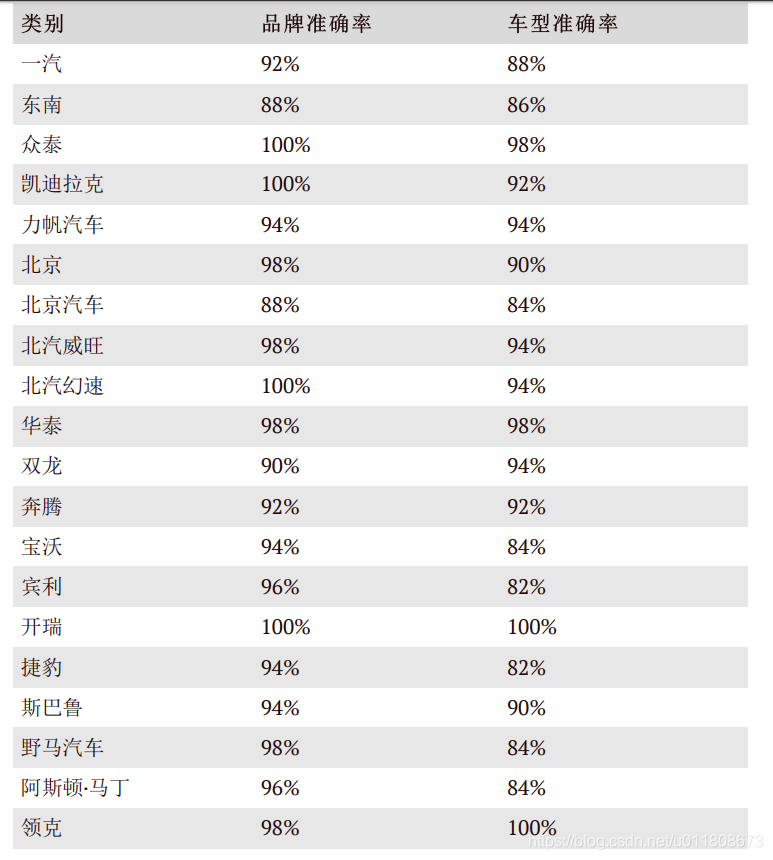 | 类别 | 品牌准确率 | 车型准确率 |
|---|---|---|
| 一汽 | 92% | 88% |
| 东南 | 88% | 86% |
| 众泰 | 100% | 98% |
| 凯迪拉克 | 100% | 92% |
| 力帆汽车 | 94% | 94% |
| 北京 | 98% | 90% |
| 北京汽车 | 88% | 84% |
| 北汽威旺 | 98% | 94% |
| 北汽幻速 | 100% | 94% |
| 华泰 | 98% | 98% |
| 双龙 | 90% | 94% |
| 奔腾 | 92% | 92% |
| 宝沃 | 94% | 84% |
| 宾利 | 96% | 82% |
| 开瑞 | 100% | 100% |
| 捷豹 | 94% | 82% |
| 斯巴鲁 | 94% | 90% |
| 野马汽车 | 98% | 84% |
| 阿斯顿·马丁 | 96% | 84% |
| 领克 | 98% | 100% |

https://blog.csdn.net/u011808673